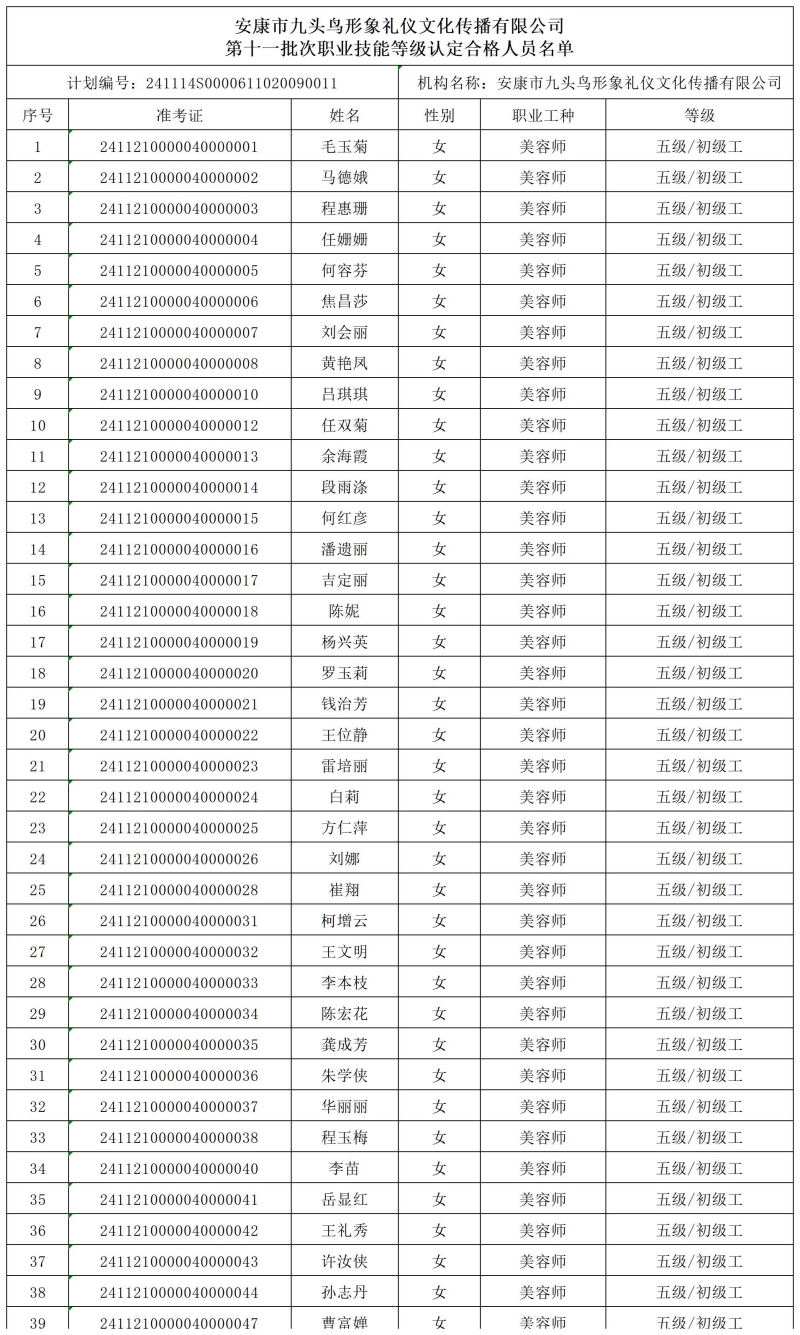 安康市九头鸟形象礼仪文化传播有限公司
第十一批次职业技能等级认定合格人员名单

计划编号：241114S0000611020090011　　机构名称：安康市九头鸟形象礼仪文化传播有限公司

| 序号 | 准考证 | 姓名 | 性别 | 职业工种 | 等级 |
|---|---|---|---|---|---|
| 1 | 2411210000040000001 | 毛玉菊 | 女 | 美容师 | 五级/初级工 |
| 2 | 2411210000040000002 | 马德娥 | 女 | 美容师 | 五级/初级工 |
| 3 | 2411210000040000003 | 程惠珊 | 女 | 美容师 | 五级/初级工 |
| 4 | 2411210000040000004 | 任姗姗 | 女 | 美容师 | 五级/初级工 |
| 5 | 2411210000040000005 | 何容芬 | 女 | 美容师 | 五级/初级工 |
| 6 | 2411210000040000006 | 焦昌莎 | 女 | 美容师 | 五级/初级工 |
| 7 | 2411210000040000007 | 刘会丽 | 女 | 美容师 | 五级/初级工 |
| 8 | 2411210000040000008 | 黄艳凤 | 女 | 美容师 | 五级/初级工 |
| 9 | 2411210000040000010 | 吕琪琪 | 女 | 美容师 | 五级/初级工 |
| 10 | 2411210000040000012 | 任双菊 | 女 | 美容师 | 五级/初级工 |
| 11 | 2411210000040000013 | 余海霞 | 女 | 美容师 | 五级/初级工 |
| 12 | 2411210000040000014 | 段雨涤 | 女 | 美容师 | 五级/初级工 |
| 13 | 2411210000040000015 | 何红彦 | 女 | 美容师 | 五级/初级工 |
| 14 | 2411210000040000016 | 潘遗丽 | 女 | 美容师 | 五级/初级工 |
| 15 | 2411210000040000017 | 吉定丽 | 女 | 美容师 | 五级/初级工 |
| 16 | 2411210000040000018 | 陈妮 | 女 | 美容师 | 五级/初级工 |
| 17 | 2411210000040000019 | 杨兴英 | 女 | 美容师 | 五级/初级工 |
| 18 | 2411210000040000020 | 罗玉莉 | 女 | 美容师 | 五级/初级工 |
| 19 | 2411210000040000021 | 钱治芳 | 女 | 美容师 | 五级/初级工 |
| 20 | 2411210000040000022 | 王位静 | 女 | 美容师 | 五级/初级工 |
| 21 | 2411210000040000023 | 雷培丽 | 女 | 美容师 | 五级/初级工 |
| 22 | 2411210000040000024 | 白莉 | 女 | 美容师 | 五级/初级工 |
| 23 | 2411210000040000025 | 方仁萍 | 女 | 美容师 | 五级/初级工 |
| 24 | 2411210000040000026 | 刘娜 | 女 | 美容师 | 五级/初级工 |
| 25 | 2411210000040000028 | 崔翔 | 女 | 美容师 | 五级/初级工 |
| 26 | 2411210000040000031 | 柯增云 | 女 | 美容师 | 五级/初级工 |
| 27 | 2411210000040000032 | 王文明 | 女 | 美容师 | 五级/初级工 |
| 28 | 2411210000040000033 | 李本枝 | 女 | 美容师 | 五级/初级工 |
| 29 | 2411210000040000034 | 陈宏花 | 女 | 美容师 | 五级/初级工 |
| 30 | 2411210000040000035 | 龚成芳 | 女 | 美容师 | 五级/初级工 |
| 31 | 2411210000040000036 | 朱学侠 | 女 | 美容师 | 五级/初级工 |
| 32 | 2411210000040000037 | 华丽丽 | 女 | 美容师 | 五级/初级工 |
| 33 | 2411210000040000038 | 程玉梅 | 女 | 美容师 | 五级/初级工 |
| 34 | 2411210000040000040 | 李苗 | 女 | 美容师 | 五级/初级工 |
| 35 | 2411210000040000041 | 岳显红 | 女 | 美容师 | 五级/初级工 |
| 36 | 2411210000040000042 | 王礼秀 | 女 | 美容师 | 五级/初级工 |
| 37 | 2411210000040000043 | 许汝侠 | 女 | 美容师 | 五级/初级工 |
| 38 | 2411210000040000044 | 孙志丹 | 女 | 美容师 | 五级/初级工 |
| 39 | 2411210000040000047 | 曹富婵 | 女 | 美容师 | 五级/初级工 |